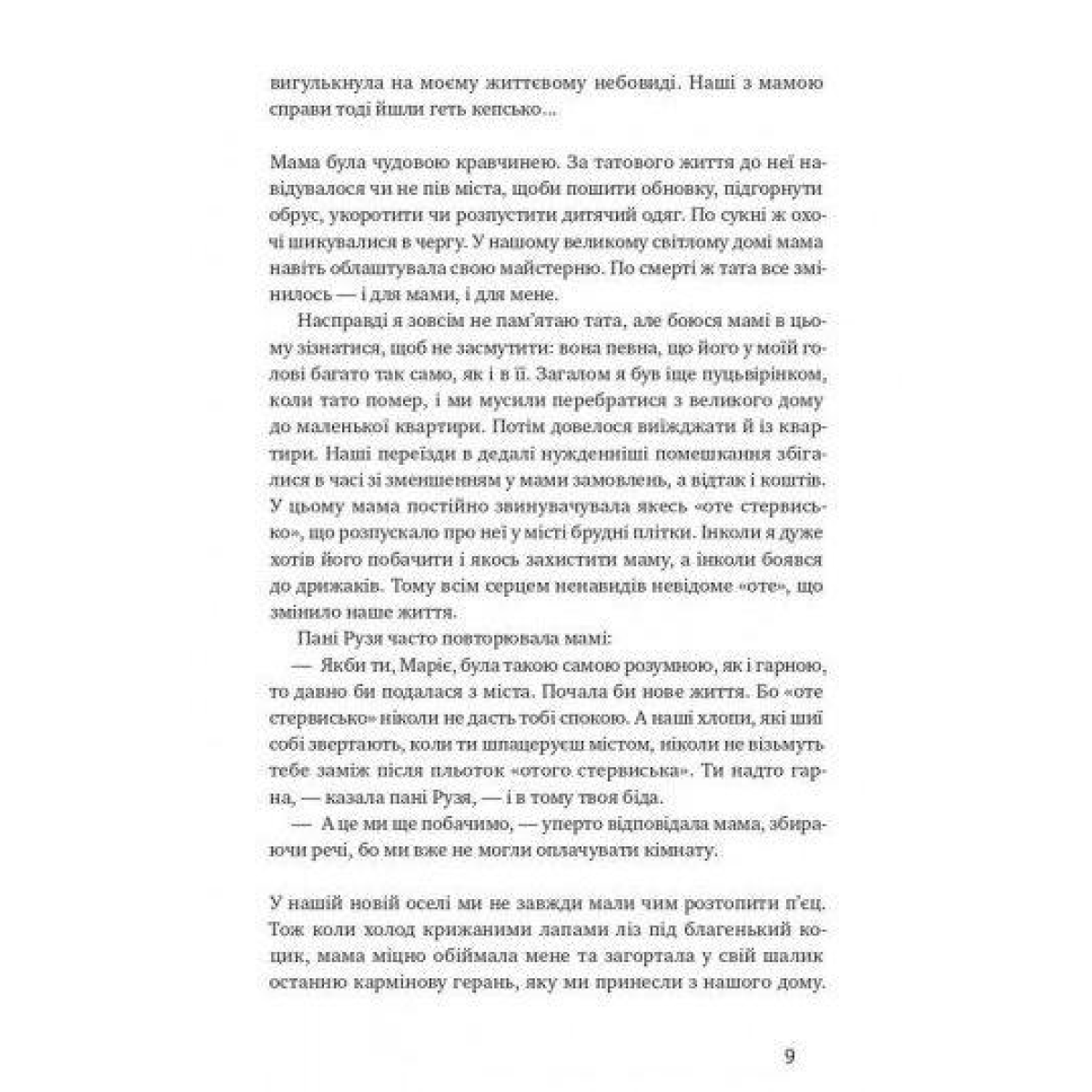 вигулькнула на моєму життєвому небовиді. Наші з мамою справи тоді йшли геть кепсько...

Мама була чудовою кравчинею. За татового життя до неї навідувалося чи не пів міста, щоби пошити обновку, підгорнути обрус, укоротити чи розпустити дитячий одяг. По сукні ж охочі шикувалися в чергу. У нашому великому світлому домі мама навіть облаштувала свою майстерню. По смерті ж тата все змінилось — і для мами, і для мене.

Насправді я зовсім не пам'ятаю тата, але боюся мамі в цьому зізнатися, щоб не засмутити: вона певна, що його у моїй голові багато так само, як і в її. Загалом я був іще пуцьвірінком, коли тато помер, і ми мусили перебратися з великого дому до маленької квартири. Потім довелося виїжджати й із квартири. Наші переїзди в дедалі нужденніші помешкання збігалися в часі зі зменшенням у мами замовлень, а відтак і коштів. У цьому мама постійно звинувачувала якесь «оте стервисько», що розпускало про неї у місті брудні плітки. Інколи я дуже хотів його побачити і якось захистити маму, а інколи боявся до дрижаків. Тому всім серцем ненавидів невідоме «оте», що змінило наше життя.

Пані Рузя часто повторювала мамі:

— Якби ти, Маріє, була такою самою розумною, як і гарною, то давно би подалася з міста. Почала би нове життя. Бо «оте стервисько» ніколи не дасть тобі спокою. А наші хлопи, які шиї собі звертають, коли ти шпацеруєш містом, ніколи не візьмуть тебе заміж після пльоток «отого стервиська». Ти надто гарна, — казала пані Рузя, — і в тому твоя біда.

— А це ми ще побачимо, — уперто відповідала мама, збираючи речі, бо ми вже не могли оплачувати кімнату.

У нашій новій оселі ми не завжди мали чим розтопити п'єц. Тож коли холод крижаними лапами ліз під благенький коцик, мама міцно обіймала мене та загортала у свій шалик останню кармінову герань, яку ми принесли з нашого дому.

9